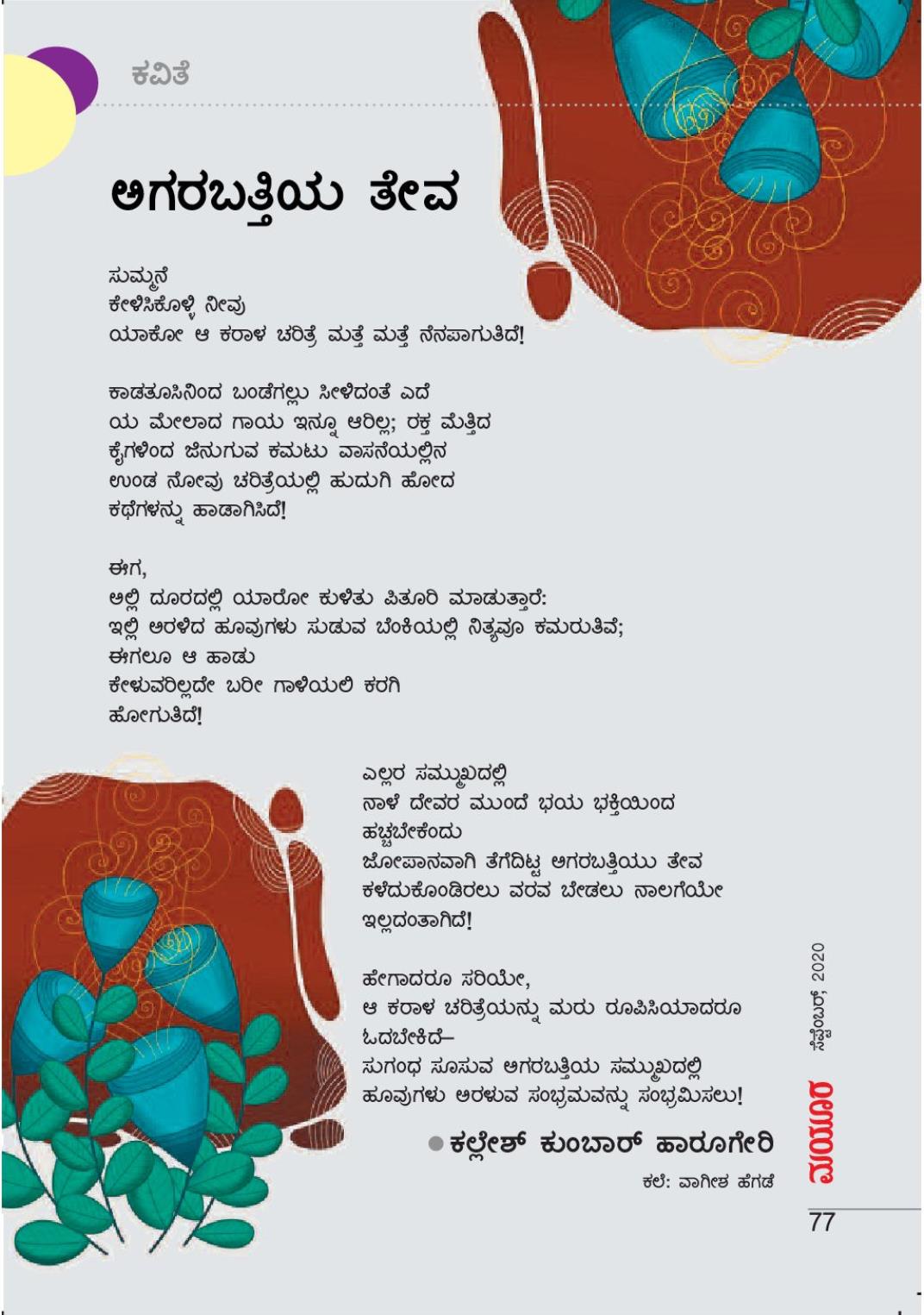 ಕವಿತೆ

ಅಗರಬತ್ತಿಯ ತೇವ

ಸುಮ್ಮನೆ
ಕೇಳಿಸಿಕೊಳ್ಳಿ ನೀವು
ಯಾಕೋ ಆ ಕರಾಳ ಚರಿತ್ರೆ ಮತ್ತೆ ಮತ್ತೆ ನೆನಪಾಗುತಿದೆ!

ಕಾಡತೂಸಿನಿಂದ ಬಂಡೆಗಲ್ಲು ಸೀಳಿದಂತೆ ಎದೆ
ಯ ಮೇಲಾದ ಗಾಯ ಇನ್ನೂ ಆರಿಲ್ಲ; ರಕ್ತ ಮೆತ್ತಿದ
ಕೈಗಳಿಂದ ಜಿನುಗುವ ಕಮಟು ವಾಸನೆಯಲ್ಲಿನ
ಉಂಡ ನೋವು ಚರಿತ್ರೆಯಲ್ಲಿ ಹುದುಗಿ ಹೋದ
ಕಥೆಗಳನ್ನು ಹಾಡಾಗಿಸಿದೆ!

ಈಗ,
ಅಲ್ಲಿ ದೂರದಲ್ಲಿ ಯಾರೋ ಕುಳಿತು ಪಿತೂರಿ ಮಾಡುತ್ತಾರೆ:
ಇಲ್ಲಿ ಅರಳಿದ ಹೂವುಗಳು ಸುಡುವ ಬೆಂಕಿಯಲ್ಲಿ ನಿತ್ಯವೂ ಕಮರುತಿವೆ;
ಈಗಲೂ ಆ ಹಾಡು
ಕೇಳುವರಿಲ್ಲದೇ ಬರೀ ಗಾಳಿಯಲಿ ಕರಗಿ
ಹೋಗುತಿದೆ!

ಎಲ್ಲರ ಸಮ್ಮುಖದಲ್ಲಿ
ನಾಳೆ ದೇವರ ಮುಂದೆ ಭಯ ಭಕ್ತಿಯಿಂದ
ಹಚ್ಚಬೇಕೆಂದು
ಜೋಪಾನವಾಗಿ ತೆಗೆದಿಟ್ಟ ಅಗರಬತ್ತಿಯು ತೇವ
ಕಳೆದುಕೊಂಡಿರಲು ವರವ ಬೇಡಲು ನಾಲಗೆಯೇ
ಇಲ್ಲದಂತಾಗಿದೆ!

ಹೇಗಾದರೂ ಸರಿಯೇ,
ಆ ಕರಾಳ ಚರಿತ್ರೆಯನ್ನು ಮರು ರೂಪಿಸಿಯಾದರೂ
ಓದಬೇಕಿದೆ–
ಸುಗಂಧ ಸೂಸುವ ಅಗರಬತ್ತಿಯ ಸಮ್ಮುಖದಲ್ಲಿ
ಹೂವುಗಳು ಅರಳುವ ಸಂಭ್ರಮವನ್ನು ಸಂಭ್ರಮಿಸಲು!

• ಕಲ್ಲೇಶ್ ಕುಂಬಾರ್ ಹಾರೂಗೇರಿ

ಕಲೆ: ವಾಗೀಶ ಹೆಗಡೆ

ಮಯೂರ ಸೆಪ್ಟೆಂಬರ್, 2020

77